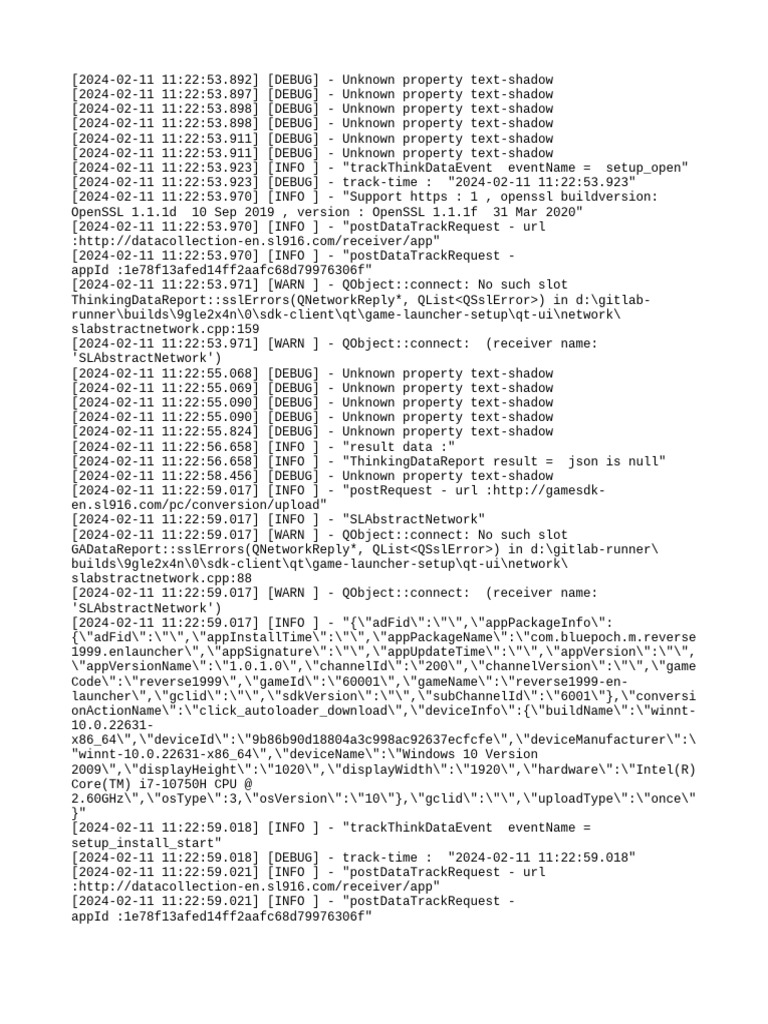 [2024-02-11 11:22:53.892] [DEBUG] - Unknown property text-shadow
[2024-02-11 11:22:53.897] [DEBUG] - Unknown property text-shadow
[2024-02-11 11:22:53.898] [DEBUG] - Unknown property text-shadow
[2024-02-11 11:22:53.898] [DEBUG] - Unknown property text-shadow
[2024-02-11 11:22:53.911] [DEBUG] - Unknown property text-shadow
[2024-02-11 11:22:53.911] [DEBUG] - Unknown property text-shadow
[2024-02-11 11:22:53.923] [INFO ] - "trackThinkDataEvent  eventName =  setup_open"
[2024-02-11 11:22:53.923] [DEBUG] - track-time :  "2024-02-11 11:22:53.923"
[2024-02-11 11:22:53.970] [INFO ] - "Support https : 1 , openssl buildversion: OpenSSL 1.1.1d  10 Sep 2019 , version : OpenSSL 1.1.1f  31 Mar 2020"
[2024-02-11 11:22:53.970] [INFO ] - "postDataTrackRequest - url :http://datacollection-en.sl916.com/receiver/app"
[2024-02-11 11:22:53.970] [INFO ] - "postDataTrackRequest - appId :1e78f13afed14ff2aafc68d79976306f"
[2024-02-11 11:22:53.971] [WARN ] - QObject::connect: No such slot ThinkingDataReport::sslErrors(QNetworkReply*, QList<QSslError>) in d:\gitlab-runner\builds\9gle2x4n\0\sdk-client\qt\game-launcher-setup\qt-ui\network\slabstractnetwork.cpp:159
[2024-02-11 11:22:53.971] [WARN ] - QObject::connect:  (receiver name: 'SLAbstractNetwork')
[2024-02-11 11:22:55.068] [DEBUG] - Unknown property text-shadow
[2024-02-11 11:22:55.069] [DEBUG] - Unknown property text-shadow
[2024-02-11 11:22:55.090] [DEBUG] - Unknown property text-shadow
[2024-02-11 11:22:55.090] [DEBUG] - Unknown property text-shadow
[2024-02-11 11:22:55.824] [DEBUG] - Unknown property text-shadow
[2024-02-11 11:22:56.658] [INFO ] - "result data :"
[2024-02-11 11:22:56.658] [INFO ] - "ThinkingDataReport result =  json is null"
[2024-02-11 11:22:58.456] [DEBUG] - Unknown property text-shadow
[2024-02-11 11:22:59.017] [INFO ] - "postRequest - url :http://gamesdk-en.sl916.com/pc/conversion/upload"
[2024-02-11 11:22:59.017] [INFO ] - "SLAbstractNetwork"
[2024-02-11 11:22:59.017] [WARN ] - QObject::connect: No such slot GADataReport::sslErrors(QNetworkReply*, QList<QSslError>) in d:\gitlab-runner\builds\9gle2x4n\0\sdk-client\qt\game-launcher-setup\qt-ui\network\slabstractnetwork.cpp:88
[2024-02-11 11:22:59.017] [WARN ] - QObject::connect:  (receiver name: 'SLAbstractNetwork')
[2024-02-11 11:22:59.017] [INFO ] - "{\"adFid\":\"\",\"appPackageInfo\":{\"adFid\":\"\",\"appInstallTime\":\"\",\"appPackageName\":\"com.bluepoch.m.reverse1999.enlauncher\",\"appSignature\":\"\",\"appUpdateTime\":\"\",\"appVersion\":\"\",\"appVersionName\":\"1.0.1.0\",\"channelId\":\"200\",\"channelVersion\":\"\",\"gameCode\":\"reverse1999\",\"gameId\":\"60001\",\"gameName\":\"reverse1999-en-launcher\",\"gclid\":\"\",\"sdkVersion\":\"\",\"subChannelId\":\"6001\"},\"conversionActionName\":\"click_autoloader_download\",\"deviceInfo\":{\"buildName\":\"winnt-10.0.22631-x86_64\",\"deviceId\":\"9b86b90d18804a3c998ac92637ecfcfe\",\"deviceManufacturer\":\"winnt-10.0.22631-x86_64\",\"deviceName\":\"Windows 10 Version 2009\",\"displayHeight\":\"1020\",\"displayWidth\":\"1920\",\"hardware\":\"Intel(R) Core(TM) i7-10750H CPU @ 2.60GHz\",\"osType\":3,\"osVersion\":\"10\"},\"gclid\":\"\",\"uploadType\":\"once\"}"
[2024-02-11 11:22:59.018] [INFO ] - "trackThinkDataEvent  eventName = setup_install_start"
[2024-02-11 11:22:59.018] [DEBUG] - track-time :  "2024-02-11 11:22:59.018"
[2024-02-11 11:22:59.021] [INFO ] - "postDataTrackRequest - url :http://datacollection-en.sl916.com/receiver/app"
[2024-02-11 11:22:59.021] [INFO ] - "postDataTrackRequest - appId :1e78f13afed14ff2aafc68d79976306f"